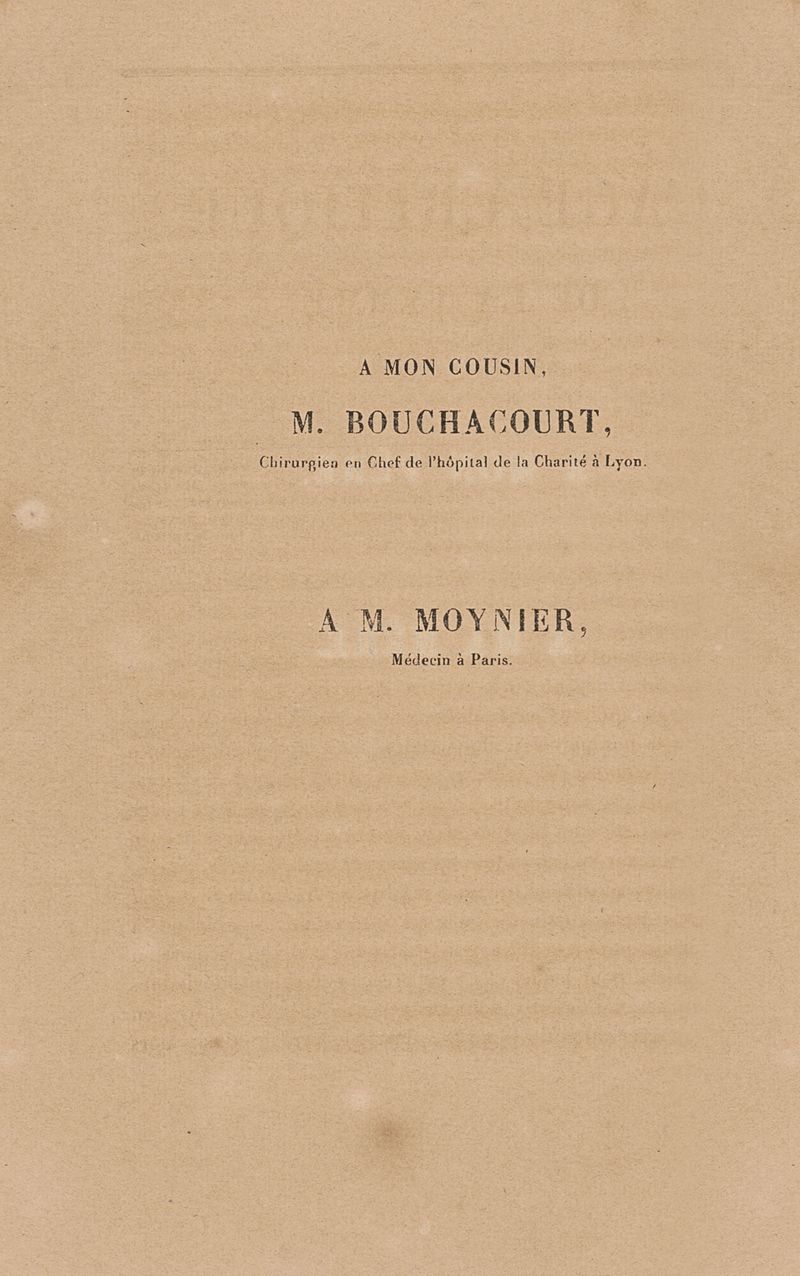 A MON COUSIN,

M. BOUCHACOURT,

Chirurgien en Chef de l'hôpital de la Charité à Lyon.

A M. MOYNIER,

Médecin à Paris.